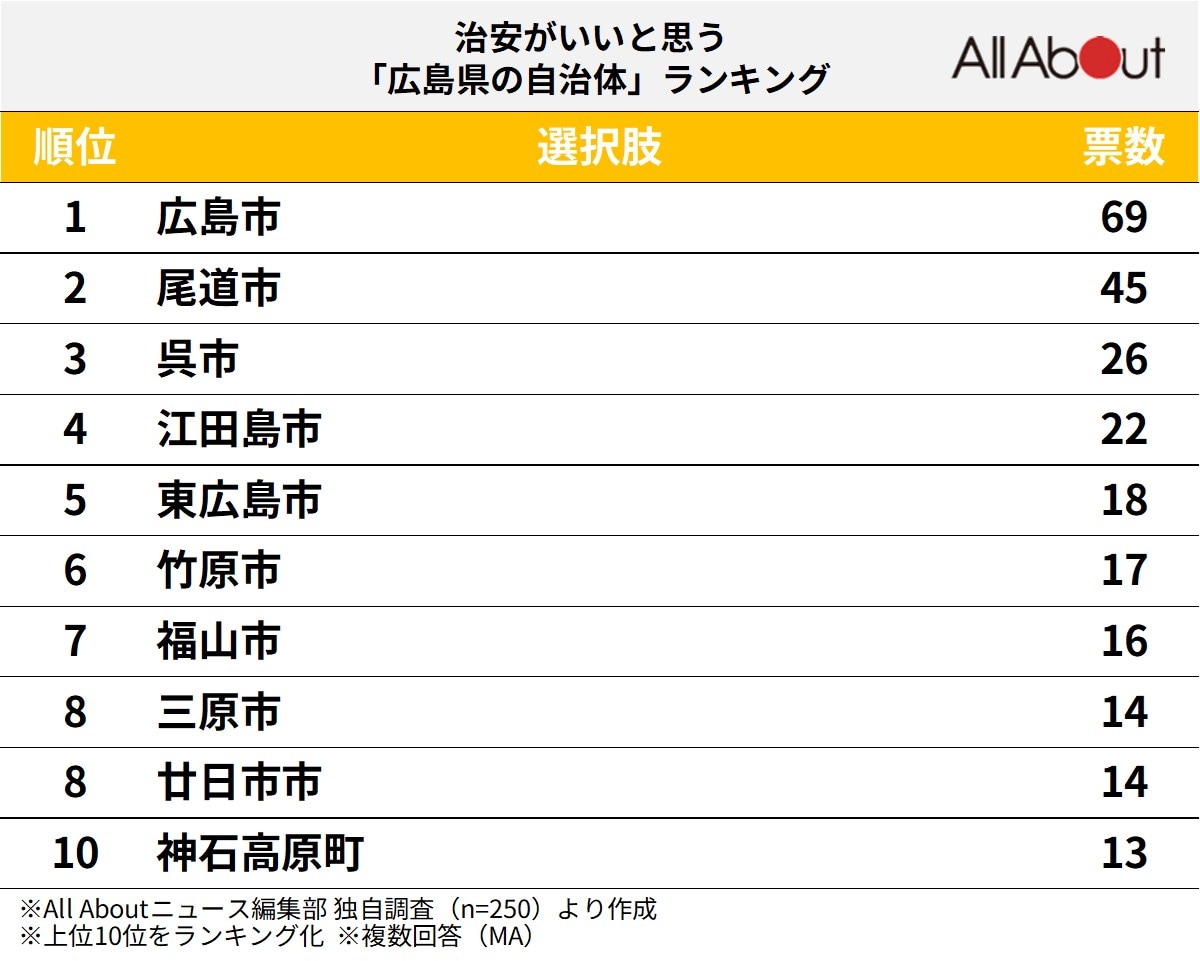 治安がいいと思う
「広島県の自治体」ランキング

All About

| 順位 | 選択肢 | 票数 |
|---|---|---|
| 1 | 広島市 | 69 |
| 2 | 尾道市 | 45 |
| 3 | 呉市 | 26 |
| 4 | 江田島市 | 22 |
| 5 | 東広島市 | 18 |
| 6 | 竹原市 | 17 |
| 7 | 福山市 | 16 |
| 8 | 三原市 | 14 |
| 8 | 廿日市市 | 14 |
| 10 | 神石高原町 | 13 |

※All Aboutニュース編集部 独自調査（n=250）より作成
※上位10位をランキング化 ※複数回答（MA）